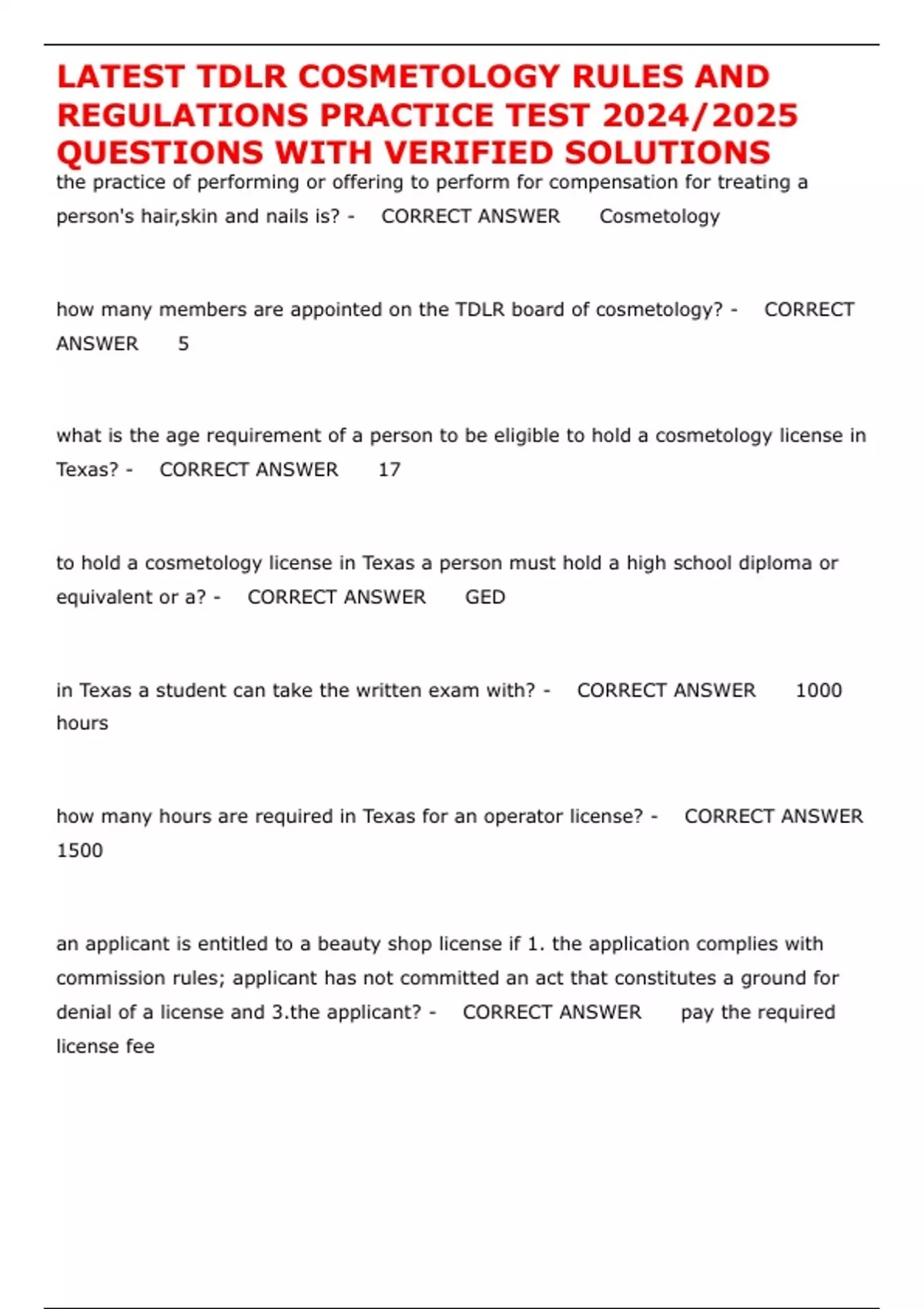 LATEST TDLR COSMETOLOGY RULES AND REGULATIONS PRACTICE TEST 2024/2025 QUESTIONS WITH VERIFIED SOLUTIONS

the practice of performing or offering to perform for compensation for treating a person's hair,skin and nails is? - CORRECT ANSWER Cosmetology

how many members are appointed on the TDLR board of cosmetology? - CORRECT ANSWER 5

what is the age requirement of a person to be eligible to hold a cosmetology license in Texas? - CORRECT ANSWER 17

to hold a cosmetology license in Texas a person must hold a high school diploma or equivalent or a? - CORRECT ANSWER GED

in Texas a student can take the written exam with? - CORRECT ANSWER 1000 hours

how many hours are required in Texas for an operator license? - CORRECT ANSWER 1500

an applicant is entitled to a beauty shop license if 1. the application complies with commission rules; applicant has not committed an act that constitutes a ground for denial of a license and 3.the applicant? - CORRECT ANSWER pay the required license fee